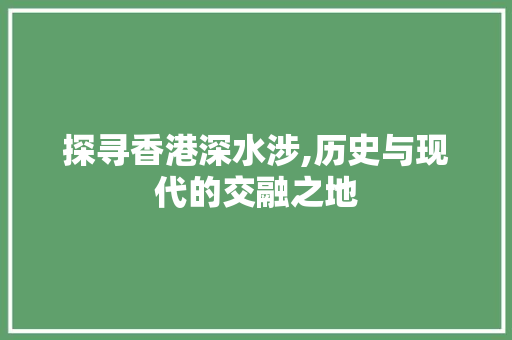 探寻香港深水涉,历史与现代的交融之地